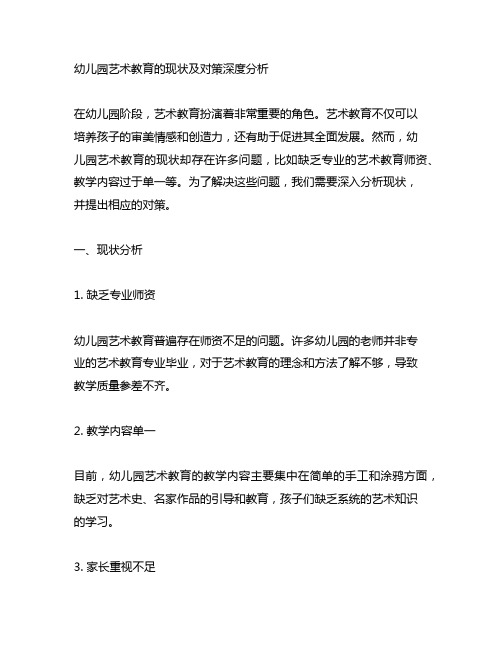 幼儿园艺术教育的现状及对策深度分析

在幼儿园阶段，艺术教育扮演着非常重要的角色。艺术教育不仅可以培养孩子的审美情感和创造力，还有助于促进其全面发展。然而，幼儿园艺术教育的现状却存在许多问题，比如缺乏专业的艺术教育师资、教学内容过于单一等。为了解决这些问题，我们需要深入分析现状，并提出相应的对策。

一、现状分析

1. 缺乏专业师资

幼儿园艺术教育普遍存在师资不足的问题。许多幼儿园的老师并非专业的艺术教育专业毕业，对于艺术教育的理念和方法了解不够，导致教学质量参差不齐。

2. 教学内容单一

目前，幼儿园艺术教育的教学内容主要集中在简单的手工和涂鸦方面，缺乏对艺术史、名家作品的引导和教育，孩子们缺乏系统的艺术知识的学习。

3. 家长重视不足